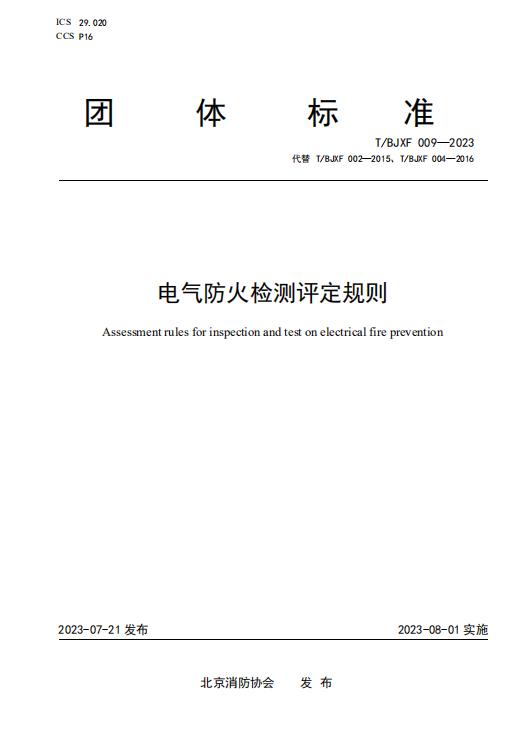 ICS 29.020
CCS P16

团 体 标 准

T/BJXF 009—2023
代替 T/BJXF 002—2015、T/BJXF 004—2016

电气防火检测评定规则

Assessment rules for inspection and test on electrical fire prevention

2023-07-21 发布

2023-08-01 实施

北京消防协会 发 布